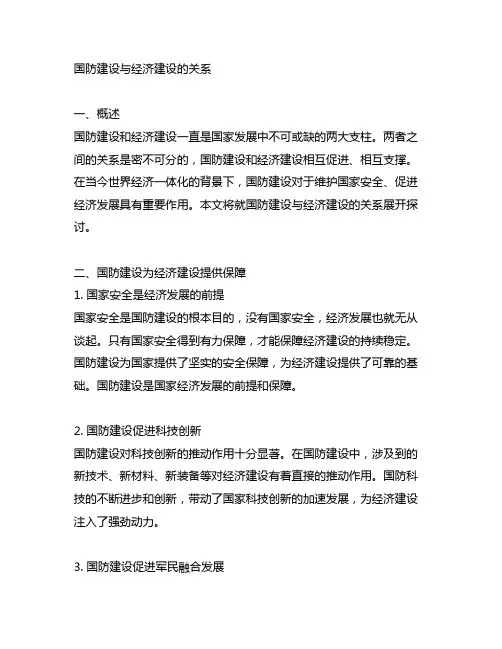 国防建设与经济建设的关系

一、概述
国防建设和经济建设一直是国家发展中不可或缺的两大支柱。两者之间的关系是密不可分的，国防建设和经济建设相互促进、相互支撑。在当今世界经济一体化的背景下，国防建设对于维护国家安全、促进经济发展具有重要作用。本文将就国防建设与经济建设的关系展开探讨。

二、国防建设为经济建设提供保障
1. 国家安全是经济发展的前提
国家安全是国防建设的根本目的，没有国家安全，经济发展也就无从谈起。只有国家安全得到有力保障，才能保障经济建设的持续稳定。国防建设为国家提供了坚实的安全保障，为经济建设提供了可靠的基础。国防建设是国家经济发展的前提和保障。

2. 国防建设促进科技创新
国防建设对科技创新的推动作用十分显著。在国防建设中，涉及到的新技术、新材料、新装备等对经济建设有着直接的推动作用。国防科技的不断进步和创新，带动了国家科技创新的加速发展，为经济建设注入了强劲动力。

3. 国防建设促进军民融合发展